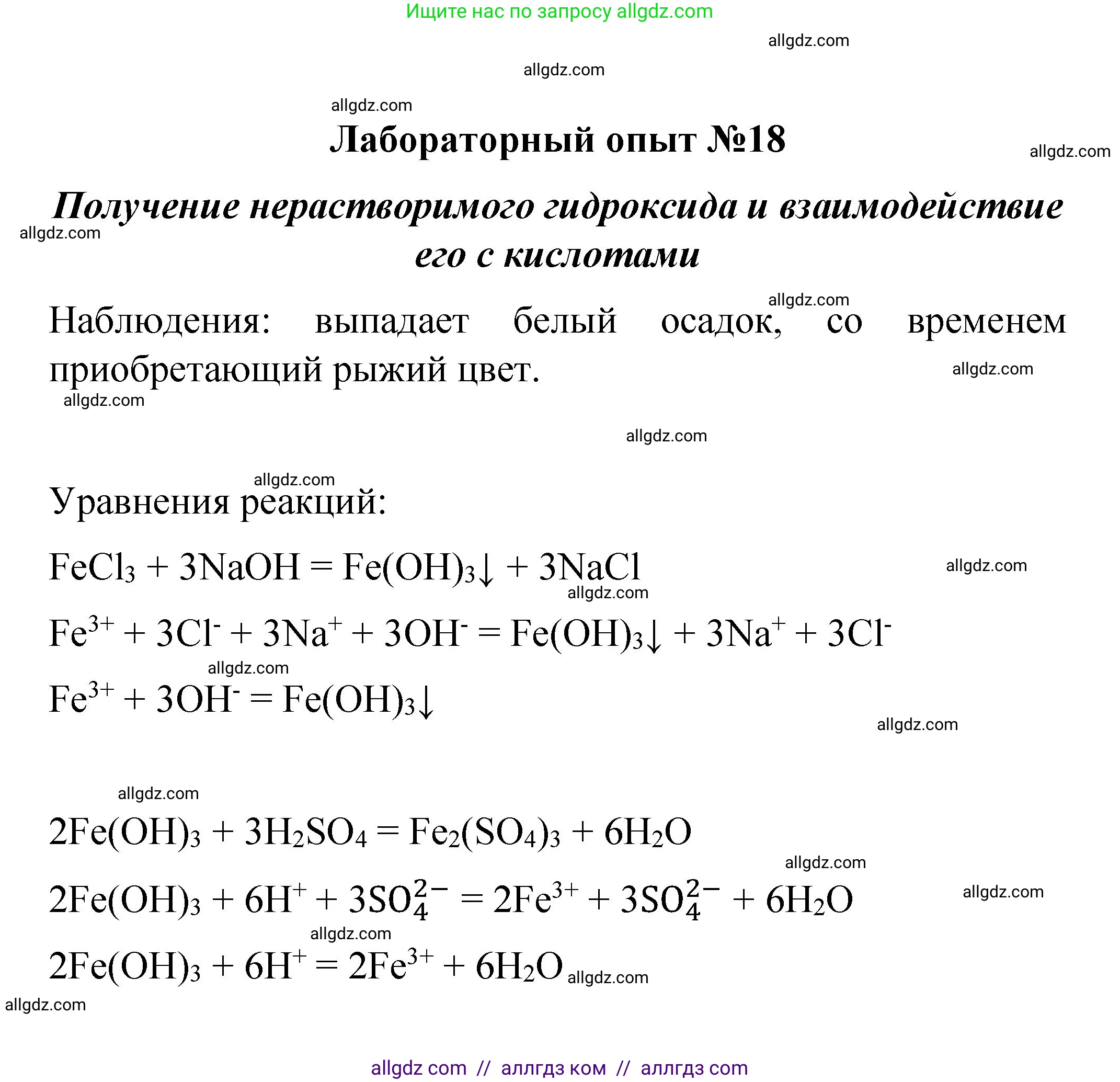 Ищите нас по запросу allgdz.com

allgdz.com

allgdz.com

allgdz.com

Лабораторный опыт №18

allgdz.com

Получение нерастворимого гидроксида и взаимодействие его с кислотами

allgdz.com

allgdz.com

Наблюдения: выпадает белый осадок, со временем приобретающий рыжий цвет.

allgdz.com

allgdz.com

allgdz.com

allgdz.com

Уравнения реакций:

$FeCl_3 + 3NaOH = Fe(OH)_3\downarrow + 3NaCl$

allgdz.com

allgdz.com

$Fe^{3+} + 3Cl^- + 3Na^+ + 3OH^- = Fe(OH)_3\downarrow + 3Na^+ + 3Cl^-$

allgdz.com

$Fe^{3+} + 3OH^- = Fe(OH)_3\downarrow$

allgdz.com

allgdz.com

$2Fe(OH)_3 + 3H_2SO_4 = Fe_2(SO_4)_3 + 6H_2O$

allgdz.com

$2Fe(OH)_3 + 6H^+ + 3SO_4^{2-} = 2Fe^{3+} + 3SO_4^{2-} + 6H_2O$

allgdz.com

allgdz.com

$2Fe(OH)_3 + 6H^+ = 2Fe^{3+} + 6H_2O$

allgdz.com

allgdz.com

allgdz com // аллгдз ком // аллгдз com